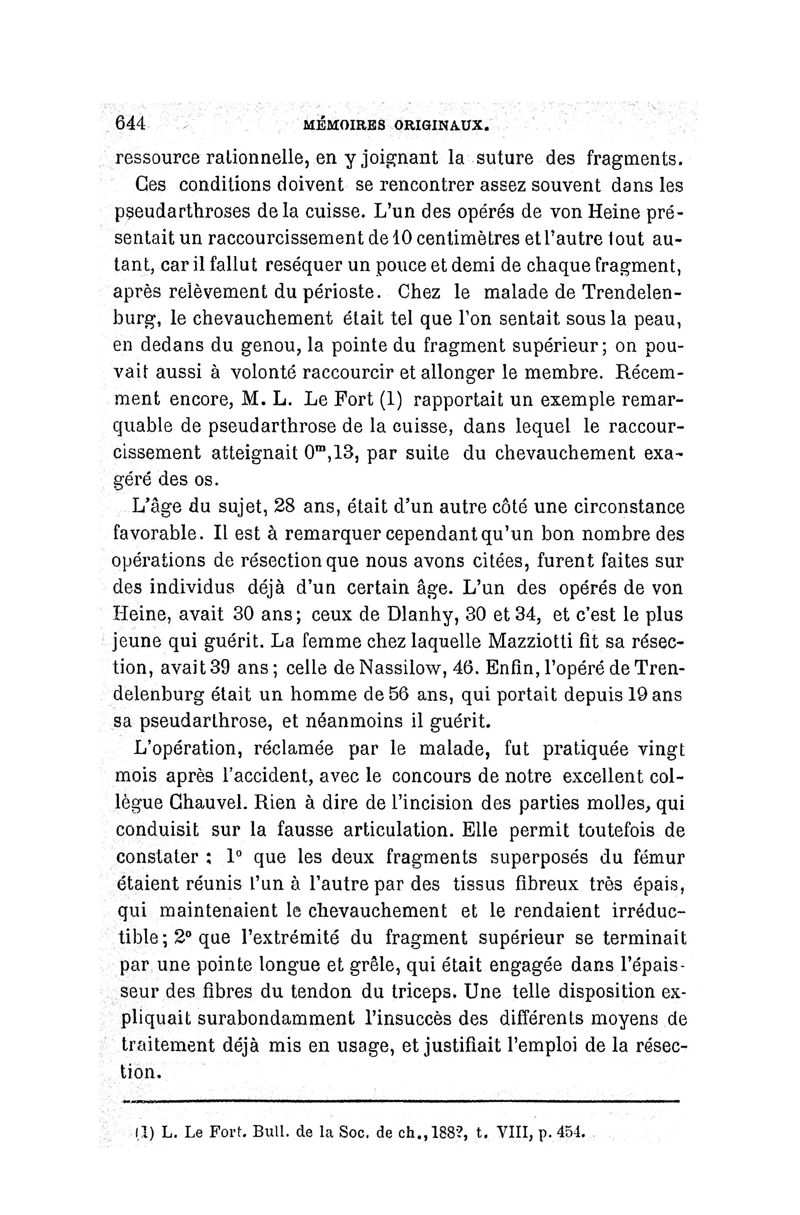 644 MÉMOIRES ORIGINAUX.

ressource rationnelle, en y joignant la suture des fragments.

Ces conditions doivent se rencontrer assez souvent dans les pseudarthroses de la cuisse. L'un des opérés de von Heine présentait un raccourcissement de 10 centimètres et l'autre tout autant, car il fallut reséquer un pouce et demi de chaque fragment, après relèvement du périoste. Chez le malade de Trendelenburg, le chevauchement était tel que l'on sentait sous la peau, en dedans du genou, la pointe du fragment supérieur; on pouvait aussi à volonté raccourcir et allonger le membre. Récemment encore, M. L. Le Fort (1) rapportait un exemple remarquable de pseudarthrose de la cuisse, dans lequel le raccourcissement atteignait $0^m,13$, par suite du chevauchement exagéré des os.

L'âge du sujet, 28 ans, était d'un autre côté une circonstance favorable. Il est à remarquer cependant qu'un bon nombre des opérations de résection que nous avons citées, furent faites sur des individus déjà d'un certain âge. L'un des opérés de von Heine, avait 30 ans; ceux de Dlanhy, 30 et 34, et c'est le plus jeune qui guérit. La femme chez laquelle Mazziotti fit sa résection, avait 39 ans; celle de Nassilow, 46. Enfin, l'opéré de Trendelenburg était un homme de 56 ans, qui portait depuis 19 ans sa pseudarthrose, et néanmoins il guérit.

L'opération, réclamée par le malade, fut pratiquée vingt mois après l'accident, avec le concours de notre excellent collègue Chauvel. Rien à dire de l'incision des parties molles, qui conduisit sur la fausse articulation. Elle permit toutefois de constater : 1° que les deux fragments superposés du fémur étaient réunis l'un à l'autre par des tissus fibreux très épais, qui maintenaient le chevauchement et le rendaient irréductible; 2° que l'extrémité du fragment supérieur se terminait par une pointe longue et grêle, qui était engagée dans l'épaisseur des fibres du tendon du triceps. Une telle disposition expliquait surabondamment l'insuccès des différents moyens de traitement déjà mis en usage, et justifiait l'emploi de la résection.

(1) L. Le Fort. Bull. de la Soc. de ch., 188?, t. VIII, p. 454.